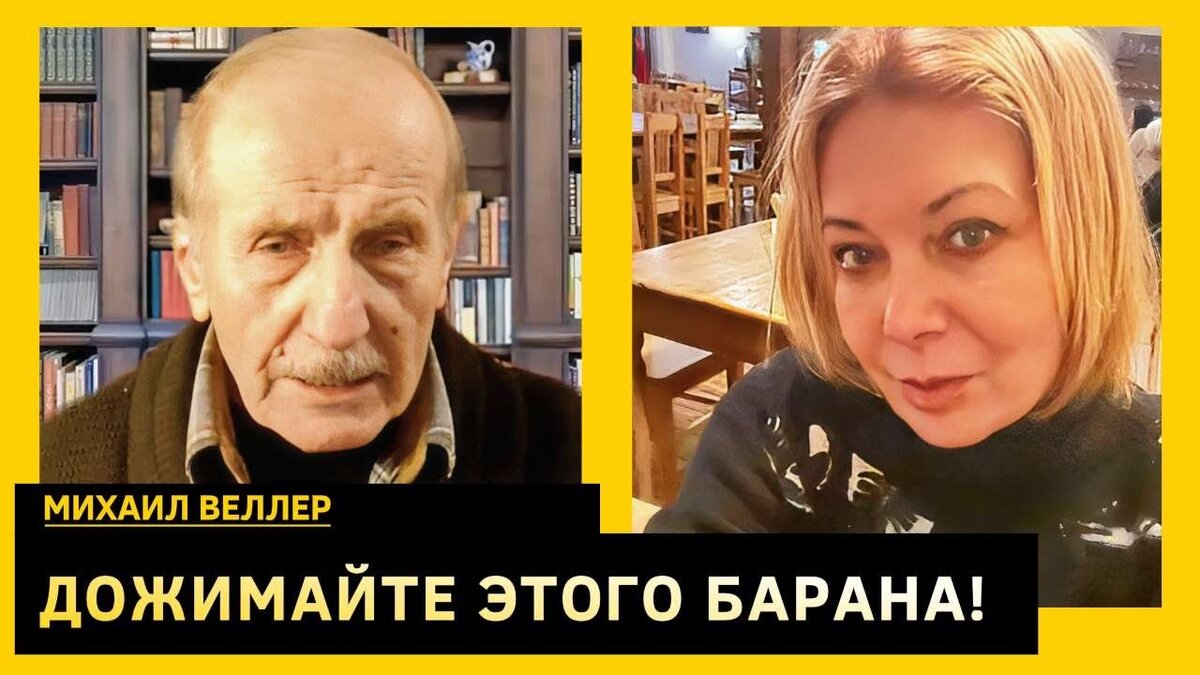 МИХАИЛ ВЕЛЛЕР

ДОЖИМАЙТЕ ЭТОГО БАРАНА!